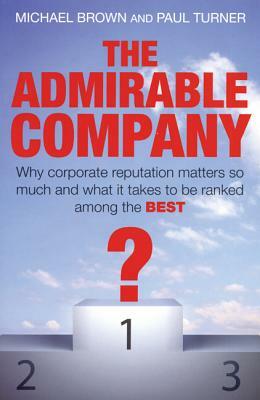 MICHAEL BROWN AND PAUL TURNER

THE ADMIRABLE COMPANY

Why corporate reputation matters so much and what it takes to be ranked among the BEST

?

1

2

3